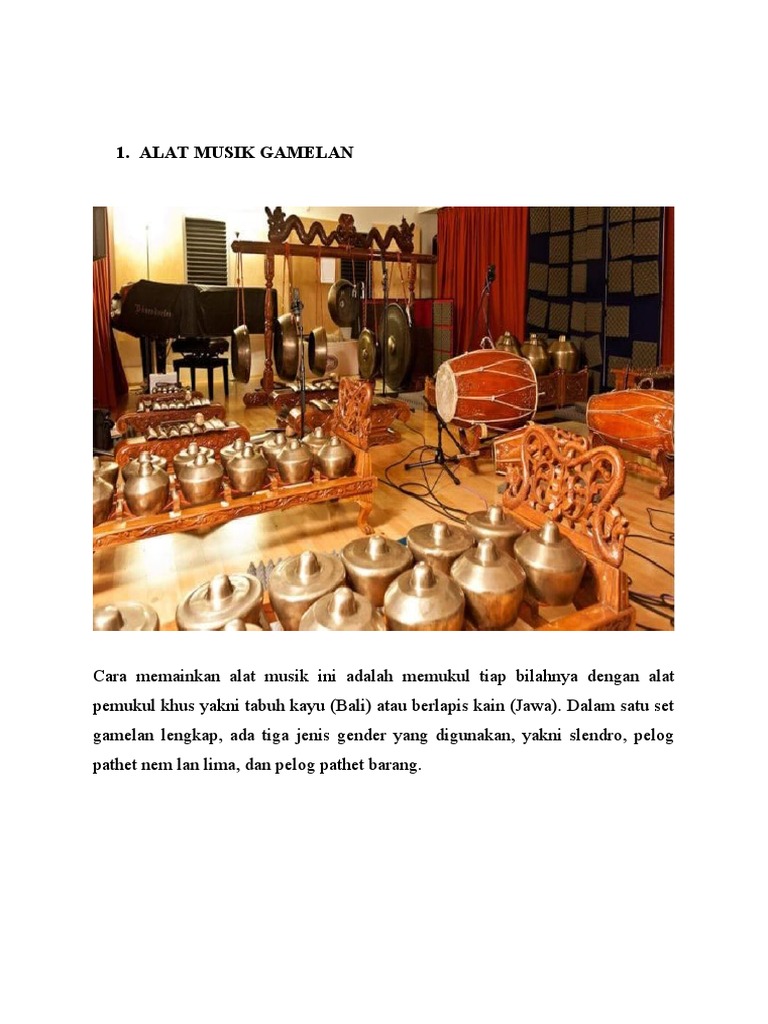 1. ALAT MUSIK GAMELAN

Cara memainkan alat musik ini adalah memukul tiap bilahnya dengan alat pemukul khus yakni tabuh kayu (Bali) atau berlapis kain (Jawa). Dalam satu set gamelan lengkap, ada tiga jenis gender yang digunakan, yakni slendro, pelog pathet nem lan lima, dan pelog pathet barang.